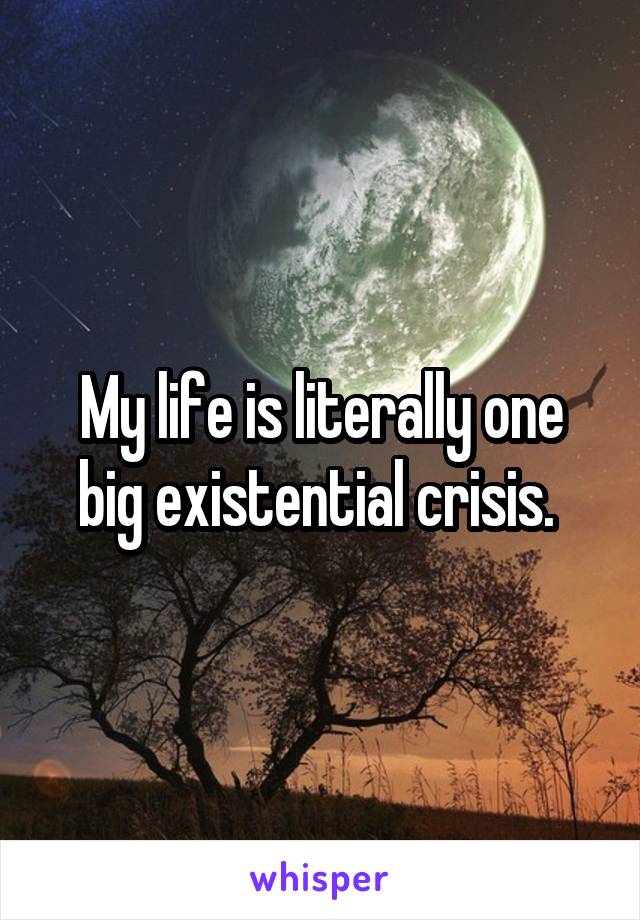 My life is literally one big existential crisis.

whisper